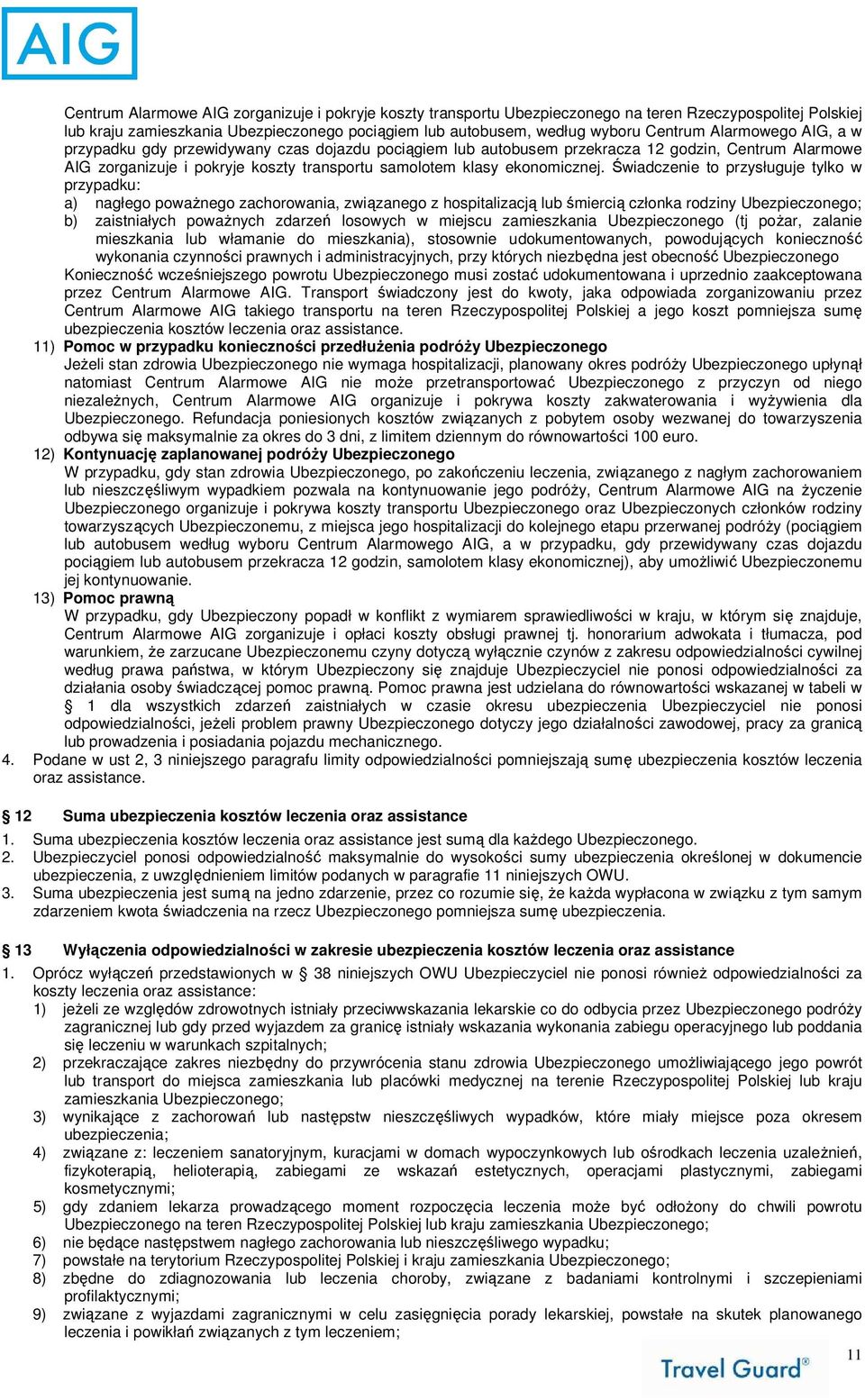 AIG

Centrum Alarmowe AIG zorganizuje i pokryje koszty transportu Ubezpieczonego na teren Rzeczypospolitej Polskiej lub kraju zamieszkania Ubezpieczonego pociągiem lub autobusem, według wyboru Centrum Alarmowego AIG, a w przypadku gdy przewidywany czas dojazdu pociągiem lub autobusem przekracza 12 godzin, Centrum Alarmowe AIG zorganizuje i pokryje koszty transportu samolotem klasy ekonomicznej. Świadczenie to przysługuje tylko w przypadku:
a) nagłego poważnego zachorowania, związanego z hospitalizacją lub śmiercią członka rodziny Ubezpieczonego;
b) zaistniałych poważnych zdarzeń losowych w miejscu zamieszkania Ubezpieczonego (tj pożar, zalanie mieszkania lub włamanie do mieszkania), stosownie udokumentowanych, powodujących konieczność wykonania czynności prawnych i administracyjnych, przy których niezbędna jest obecność Ubezpieczonego
Konieczność wcześniejszego powrotu Ubezpieczonego musi zostać udokumentowana i uprzednio zaakceptowana przez Centrum Alarmowe AIG. Transport świadczony jest do kwoty, jaka odpowiada zorganizowaniu przez Centrum Alarmowe AIG takiego transportu na teren Rzeczypospolitej Polskiej a jego koszt pomniejsza sumę ubezpieczenia kosztów leczenia oraz assistance.
11) Pomoc w przypadku konieczności przedłużenia podróży Ubezpieczonego
Jeżeli stan zdrowia Ubezpieczonego nie wymaga hospitalizacji, planowany okres podróży Ubezpieczonego upłynął natomiast Centrum Alarmowe AIG nie może przetransportować Ubezpieczonego z przyczyn od niego niezależnych, Centrum Alarmowe AIG organizuje i pokrywa koszty zakwaterowania i wyżywienia dla Ubezpieczonego. Refundacja poniesionych kosztów związanych z pobytem osoby wezwanej do towarzyszenia odbywa się maksymalnie za okres do 3 dni, z limitem dziennym do równowartości 100 euro.
12) Kontynuację zaplanowanej podróży Ubezpieczonego
W przypadku, gdy stan zdrowia Ubezpieczonego, po zakończeniu leczenia, związanego z nagłym zachorowaniem lub nieszczęśliwym wypadkiem pozwala na kontynuowanie jego podróży, Centrum Alarmowe AIG na życzenie Ubezpieczonego organizuje i pokrywa koszty transportu Ubezpieczonego oraz Ubezpieczonych członków rodziny towarzyszących Ubezpieczonemu, z miejsca jego hospitalizacji do kolejnego etapu przerwanej podróży (pociągiem lub autobusem według wyboru Centrum Alarmowego AIG, a w przypadku, gdy przewidywany czas dojazdu pociągiem lub autobusem przekracza 12 godzin, samolotem klasy ekonomicznej), aby umożliwić Ubezpieczonemu jej kontynuowanie.
13) Pomoc prawną
W przypadku, gdy Ubezpieczony popadł w konflikt z wymiarem sprawiedliwości w kraju, w którym się znajduje, Centrum Alarmowe AIG zorganizuje i opłaci koszty obsługi prawnej tj. honorarium adwokata i tłumacza, pod warunkiem, że zarzucane Ubezpieczonemu czyny dotyczą wyłącznie czynów z zakresu odpowiedzialności cywilnej według prawa państwa, w którym Ubezpieczony się znajduje Ubezpieczyciel nie ponosi odpowiedzialności za działania osoby świadczącej pomoc prawną. Pomoc prawna jest udzielana do równowartości wskazanej w tabeli w § 1 dla wszystkich zdarzeń zaistniałych w czasie okresu ubezpieczenia Ubezpieczyciel nie ponosi odpowiedzialności, jeżeli problem prawny Ubezpieczonego dotyczy jego działalności zawodowej, pracy za granicą lub prowadzenia i posiadania pojazdu mechanicznego.
4. Podane w ust 2, 3 niniejszego paragrafu limity odpowiedzialności pomniejszają sumę ubezpieczenia kosztów leczenia oraz assistance.

§ 12 Suma ubezpieczenia kosztów leczenia oraz assistance
1. Suma ubezpieczenia kosztów leczenia oraz assistance jest sumą dla każdego Ubezpieczonego.
2. Ubezpieczyciel ponosi odpowiedzialność maksymalnie do wysokości sumy ubezpieczenia określonej w dokumencie ubezpieczenia, z uwzględnieniem limitów podanych w paragrafie 11 niniejszych OWU.
3. Suma ubezpieczenia jest sumą na jedno zdarzenie, przez co rozumie się, że każda wypłacona w związku z tym samym zdarzeniem kwota świadczenia na rzecz Ubezpieczonego pomniejsza sumę ubezpieczenia.

§ 13 Wyłączenia odpowiedzialności w zakresie ubezpieczenia kosztów leczenia oraz assistance
1. Oprócz wyłączeń przedstawionych w § 38 niniejszych OWU Ubezpieczyciel nie ponosi również odpowiedzialności za koszty leczenia oraz assistance:
1) jeżeli ze względów zdrowotnych istniały przeciwwskazania lekarskie co do odbycia przez Ubezpieczonego podróży zagranicznej lub gdy przed wyjazdem za granicę istniały wskazania wykonania zabiegu operacyjnego lub poddania się leczeniu w warunkach szpitalnych;
2) przekraczające zakres niezbędny do przywrócenia stanu zdrowia Ubezpieczonego umożliwiającego jego powrót lub transport do miejsca zamieszkania lub placówki medycznej na terenie Rzeczypospolitej Polskiej lub kraju zamieszkania Ubezpieczonego;
3) wynikające z zachorowań lub następstw nieszczęśliwych wypadków, które miały miejsce poza okresem ubezpieczenia;
4) związane z: leczeniem sanatoryjnym, kuracjami w domach wypoczynkowych lub ośrodkach leczenia uzależnień, fizykoterapią, helioterapią, zabiegami ze wskazań estetycznych, operacjami plastycznymi, zabiegami kosmetycznymi;
5) gdy zdaniem lekarza prowadzącego moment rozpoczęcia leczenia może być odłożony do chwili powrotu Ubezpieczonego na teren Rzeczypospolitej Polskiej lub kraju zamieszkania Ubezpieczonego;
6) nie będące następstwem nagłego zachorowania lub nieszczęśliwego wypadku;
7) powstałe na terytorium Rzeczypospolitej Polskiej i kraju zamieszkania Ubezpieczonego;
8) zbędne do zdiagnozowania lub leczenia choroby, związane z badaniami kontrolnymi i szczepieniami profilaktycznymi;
9) związane z wyjazdami zagranicznymi w celu zasięgnięcia porady lekarskiej, powstałe na skutek planowanego leczenia i powikłań związanych z tym leczeniem;

Travel Guard®
11